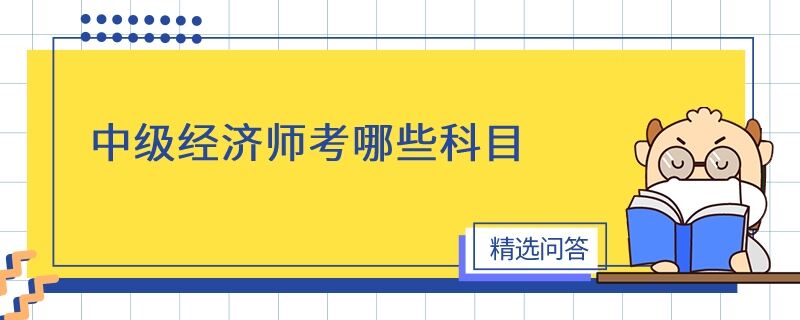 中级经济师考哪些科目

精选问答